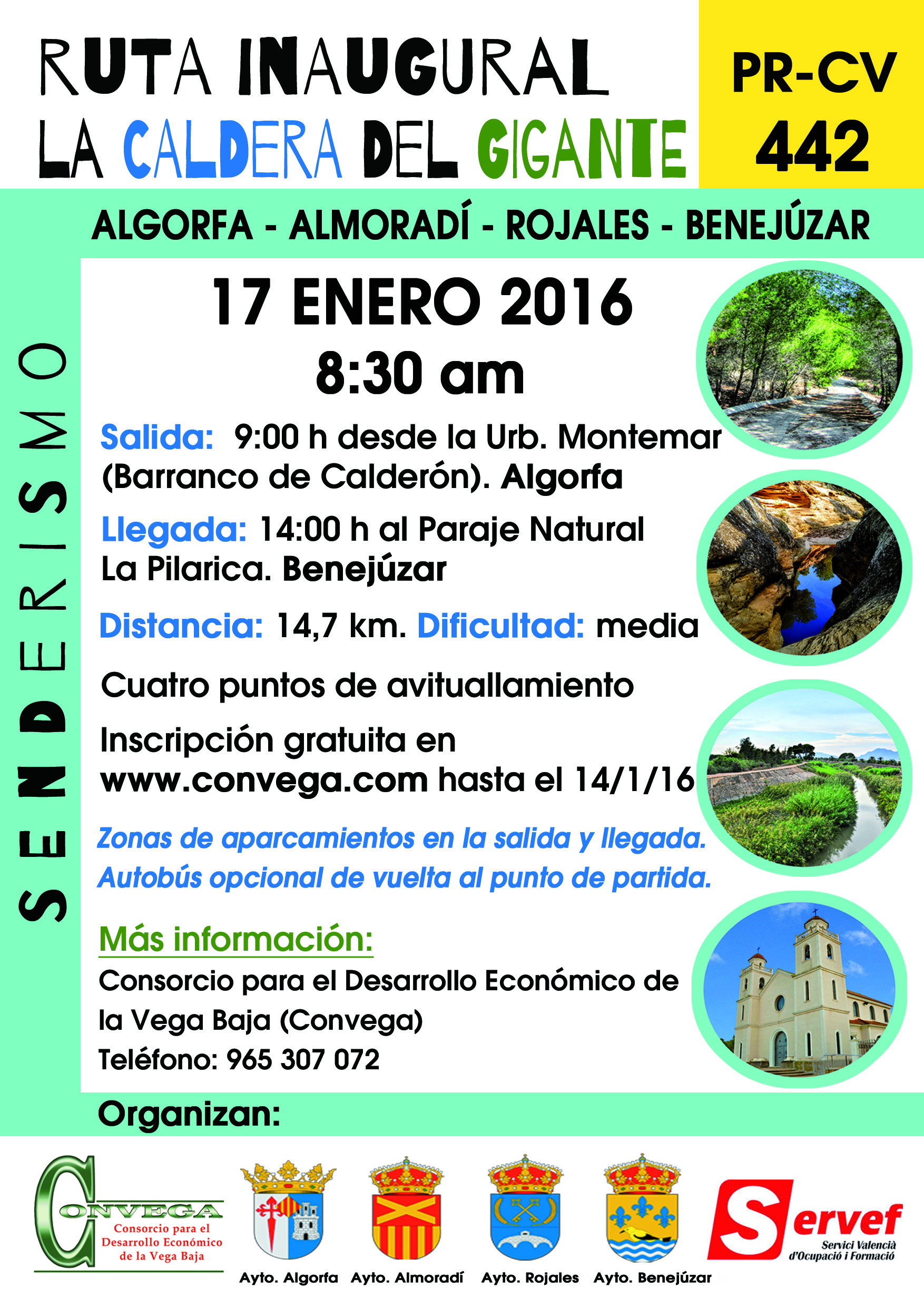 RUTA INAUGURAL
LA CALDERA DEL GIGANTE

PR-CV 442

ALGORFA - ALMORADÍ - ROJALES - BENEJÚZAR

SENDERISMO

17 ENERO 2016
8:30 am

Salida: 9:00 h desde la Urb. Montemar (Barranco de Calderón). Algorfa

Llegada: 14:00 h al Paraje Natural La Pilarica. Benejúzar

Distancia: 14,7 km. Dificultad: media

Cuatro puntos de avituallamiento

Inscripción gratuita en www.convega.com hasta el 14/1/16

Zonas de aparcamientos en la salida y llegada.
Autobús opcional de vuelta al punto de partida.

Más información:
Consorcio para el Desarrollo Económico de la Vega Baja (Convega)
Teléfono: 965 307 072

Organizan:

CONVEGA Consorcio para el Desarrollo Económico de la Vega Baja

Ayto. Algorfa Ayto. Almoradí Ayto. Rojales Ayto. Benejúzar

Servef Servici Valencià d'Ocupació i Formació